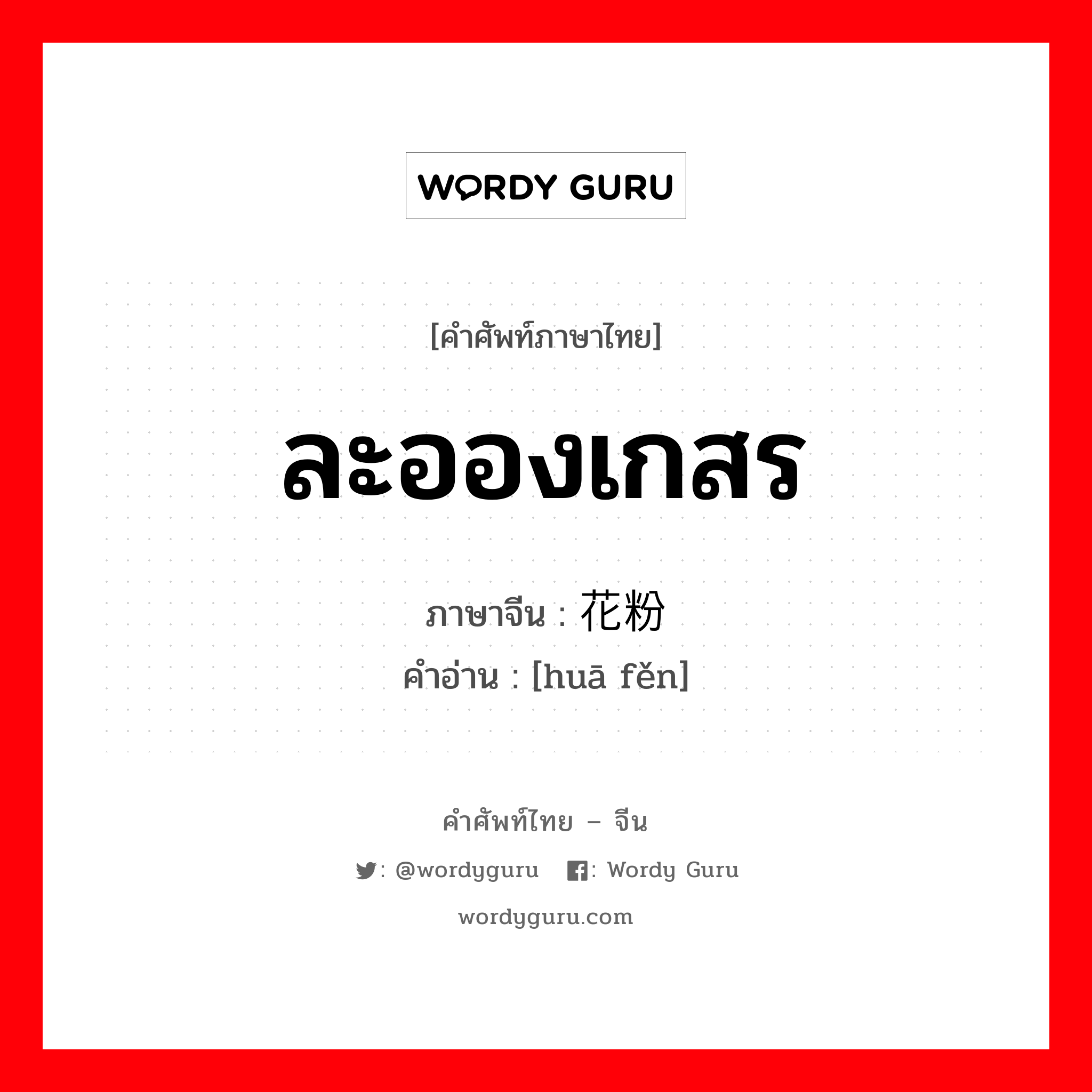 WORDY GURU

[คำศัพท์ภาษาไทย]

ละอองเกสร

ภาษาจีน : 花粉

คำอ่าน : [huā fěn]

คำศัพท์ไทย – จีน

: @wordyguru : Wordy Guru

wordyguru.com